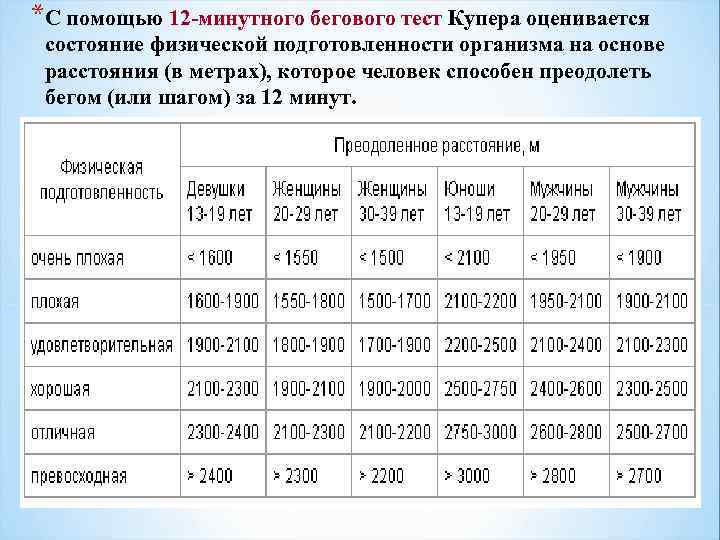 *С помощью 12-минутного бегового тест Купера оценивается состояние физической подготовленности организма на основе расстояния (в метрах), которое человек способен преодолеть бегом (или шагом) за 12 минут.

| Физическая подготовленность | Преодоленное расстояние, м | | | | | |
|---|---|---|---|---|---|---|
| | Девушки 13-19 лет | Женщины 20-29 лет | Женщины 30-39 лет | Юноши 13-19 лет | Мужчины 20-29 лет | Мужчины 30-39 лет |
| очень плохая | < 1600 | < 1550 | < 1500 | < 2100 | < 1950 | < 1900 |
| плохая | 1600-1900 | 1550-1800 | 1500-1700 | 2100-2200 | 1950-2100 | 1900-2100 |
| удовлетворительная | 1900-2100 | 1800-1900 | 1700-1900 | 2200-2500 | 2100-2400 | 2100-2300 |
| хорошая | 2100-2300 | 1900-2100 | 1900-2000 | 2500-2750 | 2400-2600 | 2300-2500 |
| отличная | 2300-2400 | 2100-2300 | 2100-2200 | 2750-3000 | 2600-2800 | 2500-2700 |
| превосходная | > 2400 | > 2300 | > 2200 | > 3000 | > 2800 | > 2700 |